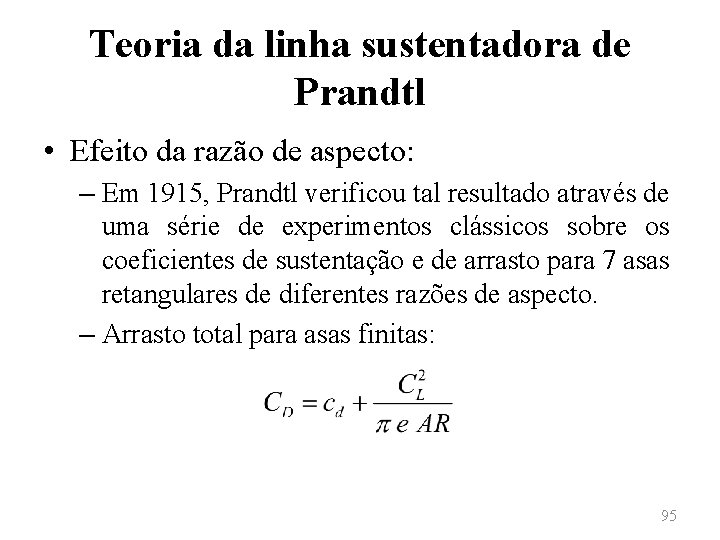 Teoria da linha sustentadora de Prandtl

• Efeito da razão de aspecto:

– Em 1915, Prandtl verificou tal resultado através de uma série de experimentos clássicos sobre os coeficientes de sustentação e de arrasto para 7 asas retangulares de diferentes razões de aspecto.

– Arrasto total para asas finitas:

$C_D = c_d + \frac{C_L^2}{\pi \, e \, AR}$

95